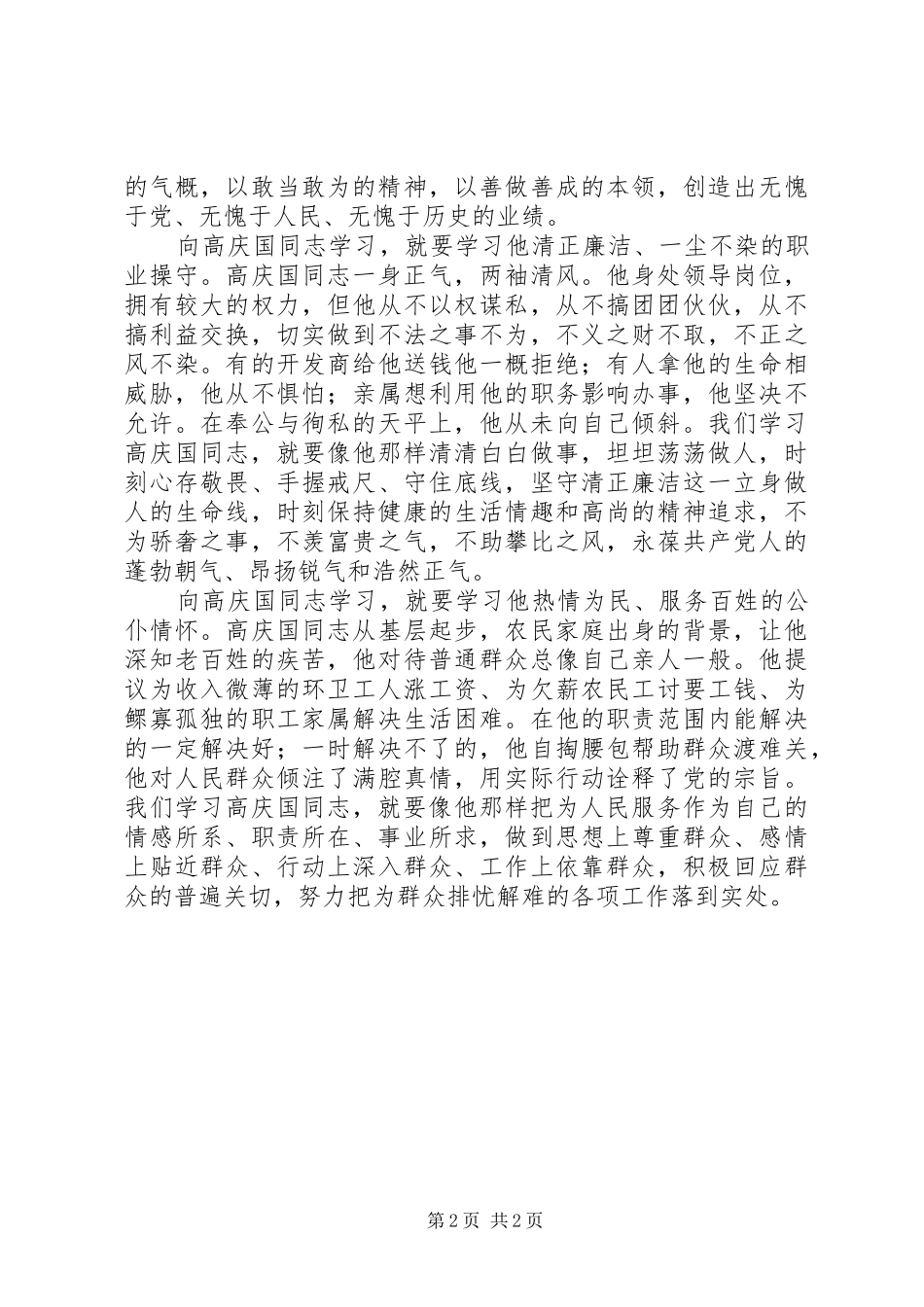 的气概，以敢当敢为的精神，以善做善成的本领，创造出无愧于党、无愧于人民、无愧于历史的业绩。

向高庆国同志学习，就要学习他清正廉洁、一尘不染的职业操守。高庆国同志一身正气，两袖清风。他身处领导岗位，拥有较大的权力，但他从不以权谋私，从不搞团团伙伙，从不搞利益交换，切实做到不法之事不为，不义之财不取，不正之风不染。有的开发商给他送钱他一概拒绝；有人拿他的生命相威胁，他从不惧怕；亲属想利用他的职务影响办事，他坚决不允许。在奉公与徇私的天平上，他从未向自己倾斜。我们学习高庆国同志，就要像他那样清清白白做事，坦坦荡荡做人，时刻心存敬畏、手握戒尺、守住底线，坚守清正廉洁这一立身做人的生命线，时刻保持健康的生活情趣和高尚的精神追求，不为骄奢之事，不羡富贵之气，不助攀比之风，永葆共产党人的蓬勃朝气、昂扬锐气和浩然正气。

向高庆国同志学习，就要学习他热情为民、服务百姓的公仆情怀。高庆国同志从基层起步，农民家庭出身的背景，让他深知老百姓的疾苦，他对待普通群众总像自己亲人一般。他提议为收入微薄的环卫工人涨工资、为欠薪农民工讨要工钱、为鳏寡孤独的职工家属解决生活困难。在他的职责范围内能解决的一定解决好；一时解决不了的，他自掏腰包帮助群众渡难关，他对人民群众倾注了满腔真情，用实际行动诠释了党的宗旨。我们学习高庆国同志，就要像他那样把为人民服务作为自己的情感所系、职责所在、事业所求，做到思想上尊重群众、感情上贴近群众、行动上深入群众、工作上依靠群众，积极回应群众的普遍关切，努力把为群众排忧解难的各项工作落到实处。

第 2 页 共 2 页